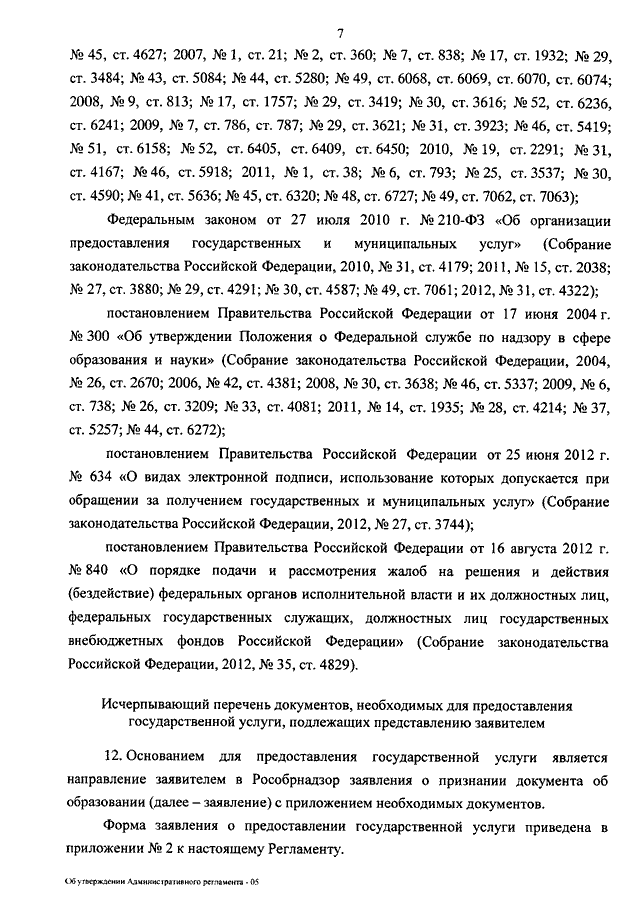 7

№ 45, ст. 4627; 2007, № 1, ст. 21; № 2, ст. 360; № 7, ст. 838; № 17, ст. 1932; № 29, ст. 3484; № 43, ст. 5084; № 44, ст. 5280; № 49, ст. 6068, ст. 6069, ст. 6070, ст. 6074; 2008, № 9, ст. 813; № 17, ст. 1757; № 29, ст. 3419; № 30, ст. 3616; № 52, ст. 6236, ст. 6241; 2009, № 7, ст. 786, ст. 787; № 29, ст. 3621; № 31, ст. 3923; № 46, ст. 5419; № 51, ст. 6158; № 52, ст. 6405, ст. 6409, ст. 6450; 2010, № 19, ст. 2291; № 31, ст. 4167; № 46, ст. 5918; 2011, № 1, ст. 38; № 6, ст. 793; № 25, ст. 3537; № 30, ст. 4590; № 41, ст. 5636; № 45, ст. 6320; № 48, ст. 6727; № 49, ст. 7062, ст. 7063);

Федеральным законом от 27 июля 2010 г. № 210-ФЗ «Об организации предоставления государственных и муниципальных услуг» (Собрание законодательства Российской Федерации, 2010, № 31, ст. 4179; 2011, № 15, ст. 2038; № 27, ст. 3880; № 29, ст. 4291; № 30, ст. 4587; № 49, ст. 7061; 2012, № 31, ст. 4322);

постановлением Правительства Российской Федерации от 17 июня 2004 г. № 300 «Об утверждении Положения о Федеральной службе по надзору в сфере образования и науки» (Собрание законодательства Российской Федерации, 2004, № 26, ст. 2670; 2006, № 42, ст. 4381; 2008, № 30, ст. 3638; № 46, ст. 5337; 2009, № 6, ст. 738; № 26, ст. 3209; № 33, ст. 4081; 2011, № 14, ст. 1935; № 28, ст. 4214; № 37, ст. 5257; № 44, ст. 6272);

постановлением Правительства Российской Федерации от 25 июня 2012 г. № 634 «О видах электронной подписи, использование которых допускается при обращении за получением государственных и муниципальных услуг» (Собрание законодательства Российской Федерации, 2012, № 27, ст. 3744);

постановлением Правительства Российской Федерации от 16 августа 2012 г. № 840 «О порядке подачи и рассмотрения жалоб на решения и действия (бездействие) федеральных органов исполнительной власти и их должностных лиц, федеральных государственных служащих, должностных лиц государственных внебюджетных фондов Российской Федерации» (Собрание законодательства Российской Федерации, 2012, № 35, ст. 4829).

Исчерпывающий перечень документов, необходимых для предоставления государственной услуги, подлежащих представлению заявителем

12. Основанием для предоставления государственной услуги является направление заявителем в Рособрнадзор заявления о признании документа об образовании (далее – заявление) с приложением необходимых документов.

Форма заявления о предоставлении государственной услуги приведена в приложении № 2 к настоящему Регламенту.

Об утверждении Административного регламента - 05